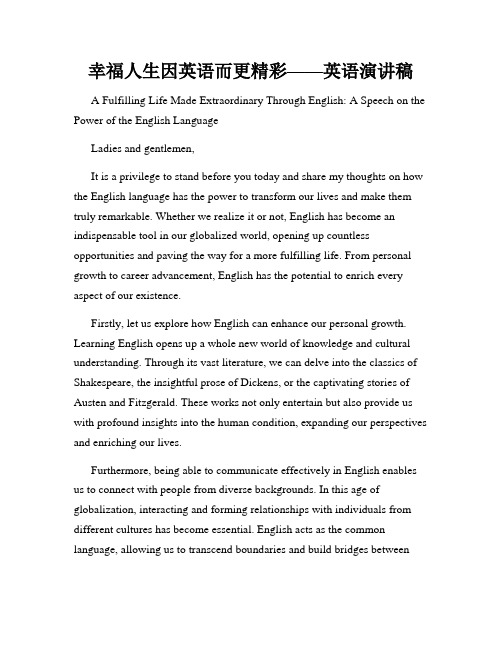 幸福人生因英语而更精彩——英语演讲稿

A Fulfilling Life Made Extraordinary Through English: A Speech on the Power of the English Language

Ladies and gentlemen,

It is a privilege to stand before you today and share my thoughts on how the English language has the power to transform our lives and make them truly remarkable. Whether we realize it or not, English has become an indispensable tool in our globalized world, opening up countless opportunities and paving the way for a more fulfilling life. From personal growth to career advancement, English has the potential to enrich every aspect of our existence.

Firstly, let us explore how English can enhance our personal growth. Learning English opens up a whole new world of knowledge and cultural understanding. Through its vast literature, we can delve into the classics of Shakespeare, the insightful prose of Dickens, or the captivating stories of Austen and Fitzgerald. These works not only entertain but also provide us with profound insights into the human condition, expanding our perspectives and enriching our lives.

Furthermore, being able to communicate effectively in English enables us to connect with people from diverse backgrounds. In this age of globalization, interacting and forming relationships with individuals from different cultures has become essential. English acts as the common language, allowing us to transcend boundaries and build bridges between